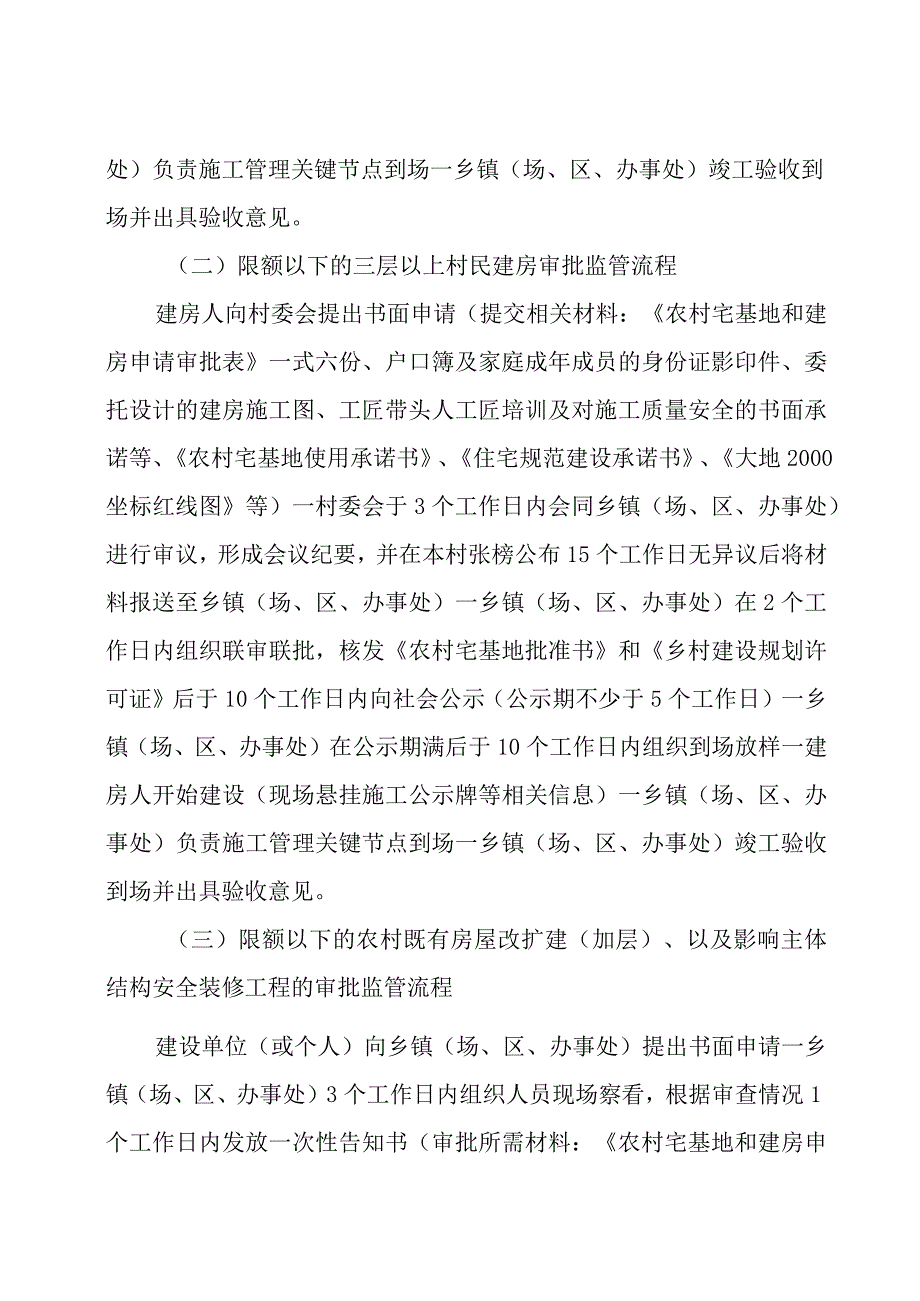 处）负责施工管理关键节点到场一乡镇（场、区、办事处）竣工验收到场并出具验收意见。

（二）限额以下的三层以上村民建房审批监管流程

建房人向村委会提出书面申请（提交相关材料：《农村宅基地和建房申请审批表》一式六份、户口簿及家庭成年成员的身份证影印件、委托设计的建房施工图、工匠带头人工匠培训及对施工质量安全的书面承诺等、《农村宅基地使用承诺书》、《住宅规范建设承诺书》、《大地2000坐标红线图》等）一村委会于3个工作日内会同乡镇（场、区、办事处）进行审议，形成会议纪要，并在本村张榜公布15个工作日无异议后将材料报送至乡镇（场、区、办事处）一乡镇（场、区、办事处）在2个工作日内组织联审联批，核发《农村宅基地批准书》和《乡村建设规划许可证》后于10个工作日内向社会公示（公示期不少于5个工作日）一乡镇（场、区、办事处）在公示期满后于10个工作日内组织到场放样一建房人开始建设（现场悬挂施工公示牌等相关信息）一乡镇（场、区、办事处）负责施工管理关键节点到场一乡镇（场、区、办事处）竣工验收到场并出具验收意见。

（三）限额以下的农村既有房屋改扩建（加层）、以及影响主体结构安全装修工程的审批监管流程

建设单位（或个人）向乡镇（场、区、办事处）提出书面申请一乡镇（场、区、办事处）3个工作日内组织人员现场察看，根据审查情况1个工作日内发放一次性告知书（审批所需材料：《农村宅基地和建房申